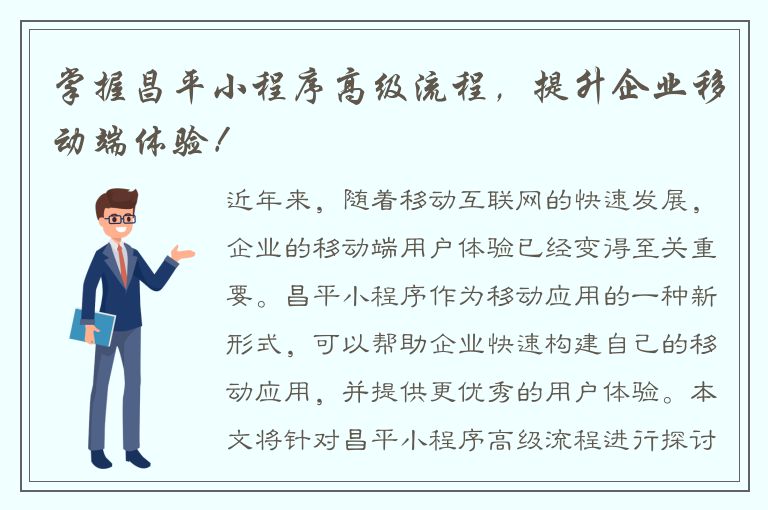 掌握昌平小程序高级流程，提升企业移动端体验！

近年来，随着移动互联网的快速发展，企业的移动端用户体验已经变得至关重要。昌平小程序作为移动应用的一种新形式，可以帮助企业快速构建自己的移动应用，并提供更优秀的用户体验。本文将针对昌平小程序高级流程进行探讨